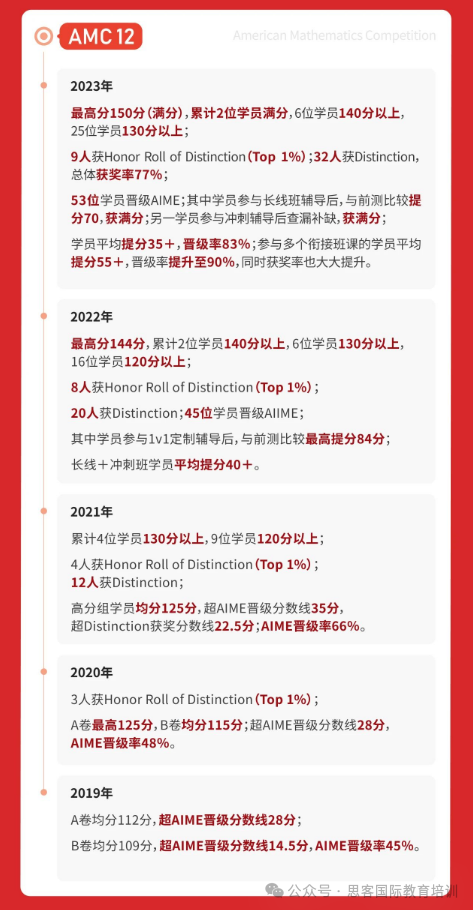 AMC 12

American Mathematics Competition

2023年

最高分150分（满分），累计2位学员满分，6位学员140分以上，25位学员130分以上；

9人获Honor Roll of Distinction（Top 1%）；32人获Distinction，总体获奖率77%；

53位学员晋级AIME；其中学员参与长线班辅导后，与前测比较提分70，获满分；另一学员参与冲刺辅导后查漏补缺，获满分；

学员平均提分35＋，晋级率83%；参与多个衔接班课的学员平均提分55＋，晋级率提升至90%，同时获奖率也大大提升。

2022年

最高分144分，累计2位学员140分以上，6位学员130分以上，16位学员120分以上；

8人获Honor Roll of Distinction（Top 1%）；

20人获Distinction；45位学员晋级AIIME；

其中学员参与1v1定制辅导后，与前测比较最高提分84分；

长线＋冲刺班学员平均提分40＋。

2021年

累计4位学员130分以上，9位学员120分以上；

4人获Honor Roll of Distinction（Top 1%）；

12人获Distinction；

高分组学员均分125分，超AIME晋级分数线35分，超Distinction获奖分数线22.5分；AIME晋级率66%。

2020年

3人获Honor Roll of Distinction（Top 1%）；

A卷最高125分，B卷均分115分；超AIME晋级分数线28分，AIME晋级率48%。

2019年

A卷均分112分，超AIME晋级分数线28分；

B卷均分109分，超AIME晋级分数线14.5分，AIME晋级率45%。

公众号 · 思客国际教育培训